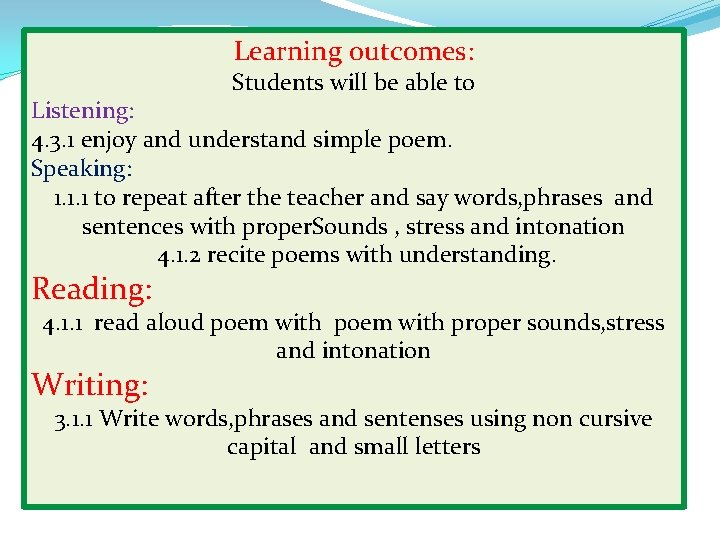 Learning outcomes:
Students will be able to

Listening:
4.3.1 enjoy and understand simple poem.

Speaking:
1.1.1 to repeat after the teacher and say words,phrases and sentences with properSounds , stress and intonation
4.1.2 recite poems with understanding.

Reading:
4.1.1 read aloud poem with poem with proper sounds,stress and intonation

Writing:
3.1.1 Write words,phrases and sentenses using non cursive capital and small letters